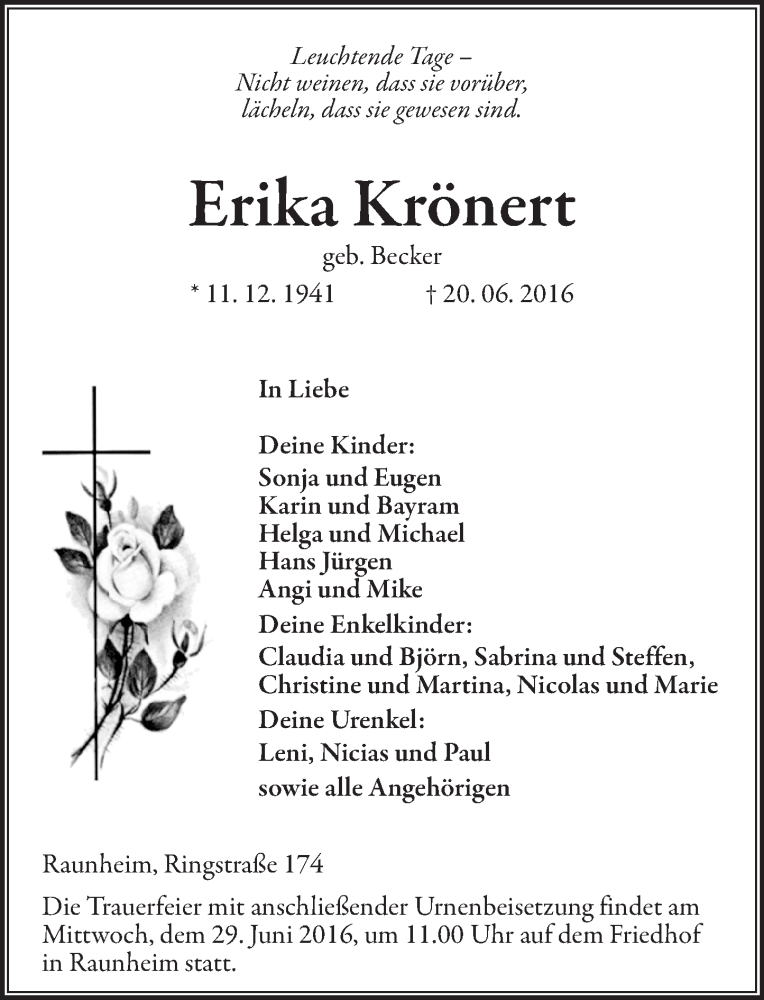 Leuchtende Tage –
Nicht weinen, dass sie vorüber,
lächeln, dass sie gewesen sind.

Erika Krönert

geb. Becker

* 11. 12. 1941 † 20. 06. 2016

In Liebe

Deine Kinder:
Sonja und Eugen
Karin und Bayram
Helga und Michael
Hans Jürgen
Angi und Mike
Deine Enkelkinder:
Claudia und Björn, Sabrina und Steffen,
Christine und Martina, Nicolas und Marie
Deine Urenkel:
Leni, Nicias und Paul
sowie alle Angehörigen

Raunheim, Ringstraße 174

Die Trauerfeier mit anschließender Urnenbeisetzung findet am Mittwoch, dem 29. Juni 2016, um 11.00 Uhr auf dem Friedhof in Raunheim statt.